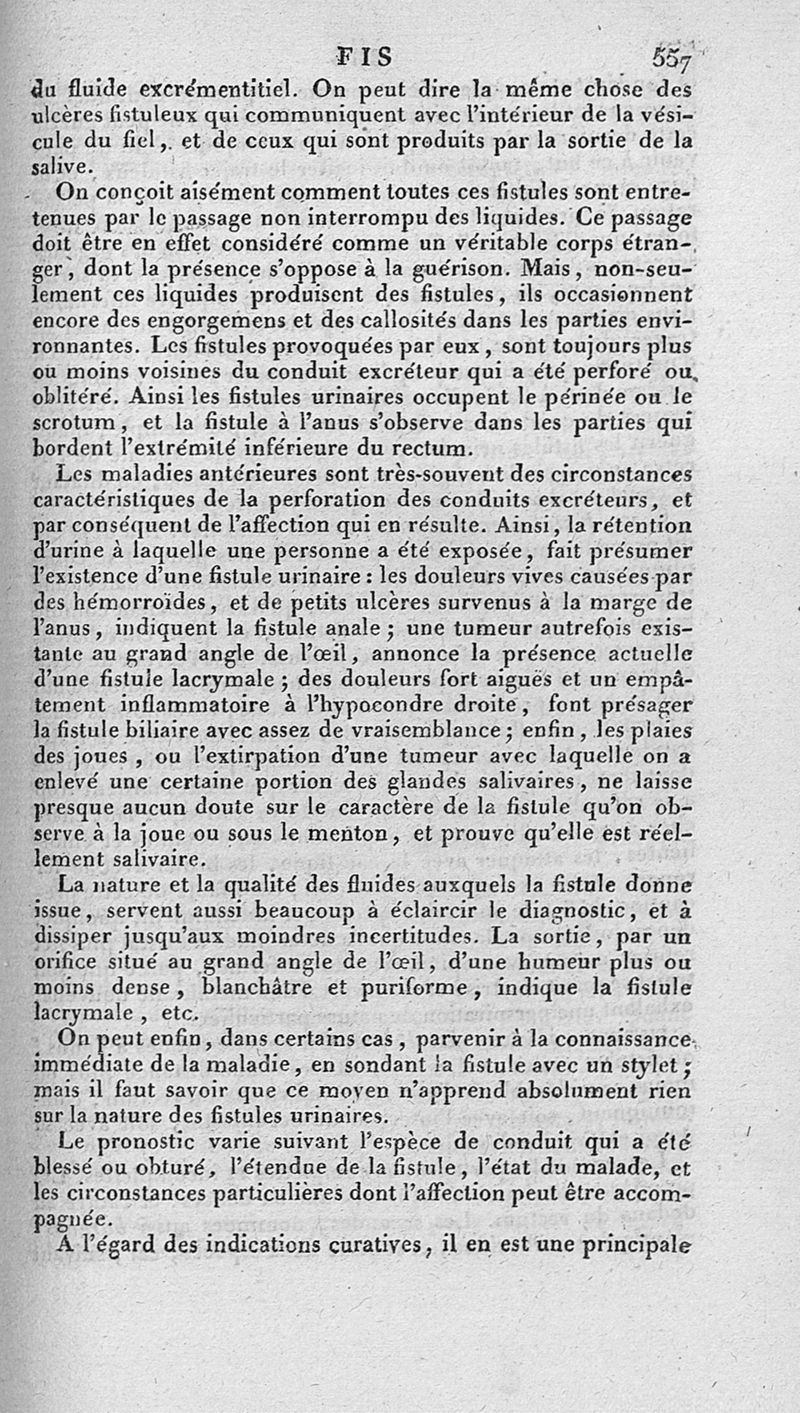 FIS 557

du fluide excrémentitiel. On peut dire la même chose des ulcères fistuleux qui communiquent avec l'intérieur de la vésicule du fiel, et de ceux qui sont produits par la sortie de la salive.

On conçoit aisément comment toutes ces fistules sont entretenues par le passage non interrompu des liquides. Ce passage doit être en effet considéré comme un véritable corps étranger, dont la présence s'oppose à la guérison. Mais, non-seulement ces liquides produisent des fistules, ils occasionnent encore des engorgemens et des callosités dans les parties environnantes. Les fistules provoquées par eux, sont toujours plus ou moins voisines du conduit excréteur qui a été perforé ou oblitéré. Ainsi les fistules urinaires occupent le périnée ou le scrotum, et la fistule à l'anus s'observe dans les parties qui bordent l'extrémité inférieure du rectum.

Les maladies antérieures sont très-souvent des circonstances caractéristiques de la perforation des conduits excréteurs, et par conséquent de l'affection qui en résulte. Ainsi, la rétention d'urine à laquelle une personne a été exposée, fait présumer l'existence d'une fistule urinaire : les douleurs vives causées par des hémorroïdes, et de petits ulcères survenus à la marge de l'anus, indiquent la fistule anale ; une tumeur autrefois existante au grand angle de l'œil, annonce la présence actuelle d'une fistule lacrymale ; des douleurs fort aiguës et un empâtement inflammatoire à l'hypocondre droite, font présager la fistule biliaire avec assez de vraisemblance ; enfin, les plaies des joues, ou l'extirpation d'une tumeur avec laquelle on a enlevé une certaine portion des glandes salivaires, ne laisse presque aucun doute sur le caractère de la fistule qu'on observe à la joue ou sous le menton, et prouve qu'elle est réellement salivaire.

La nature et la qualité des fluides auxquels la fistule donne issue, servent aussi beaucoup à éclaircir le diagnostic, et à dissiper jusqu'aux moindres incertitudes. La sortie, par un orifice situé au grand angle de l'œil, d'une humeur plus ou moins dense, blanchâtre et puriforme, indique la fistule lacrymale, etc.

On peut enfin, dans certains cas, parvenir à la connaissance immédiate de la maladie, en sondant la fistule avec un stylet ; mais il faut savoir que ce moyen n'apprend absolument rien sur la nature des fistules urinaires.

Le pronostic varie suivant l'espèce de conduit qui a été blessé ou obturé, l'étendue de la fistule, l'état du malade, et les circonstances particulières dont l'affection peut être accompagnée.

A l'égard des indications curatives, il en est une principale